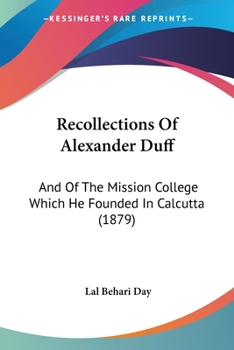 —KESSINGER'S RARE REPRINTS—

Recollections Of Alexander Duff

And Of The Mission College Which He Founded In Calcutta (1879)

Lal Behari Day